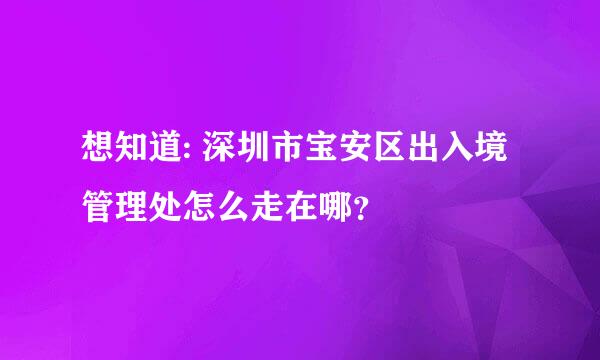 想知道: 深圳市宝安区出入境管理处怎么走在哪?